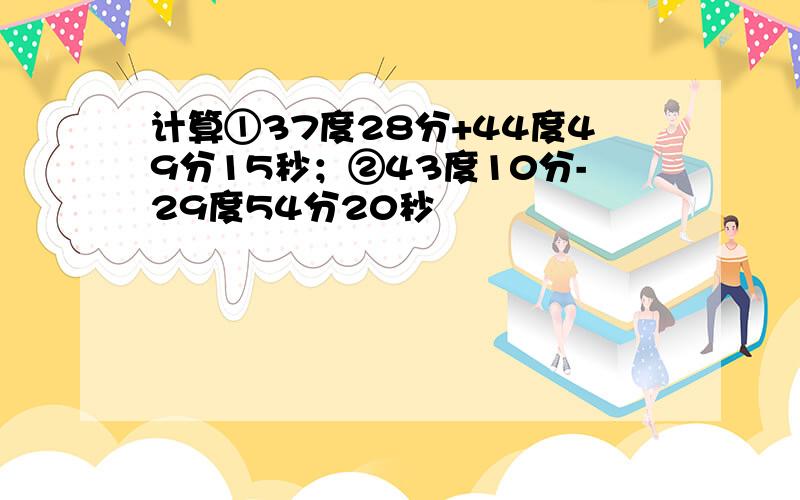 计算①37度28分+44度49分15秒；②43度10分-29度54分20秒